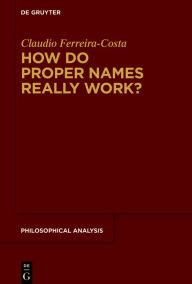 DE GRUYTER

Claudio Ferreira-Costa

HOW DO PROPER NAMES REALLY WORK?

PHILOSOPHICAL ANALYSIS

DE G